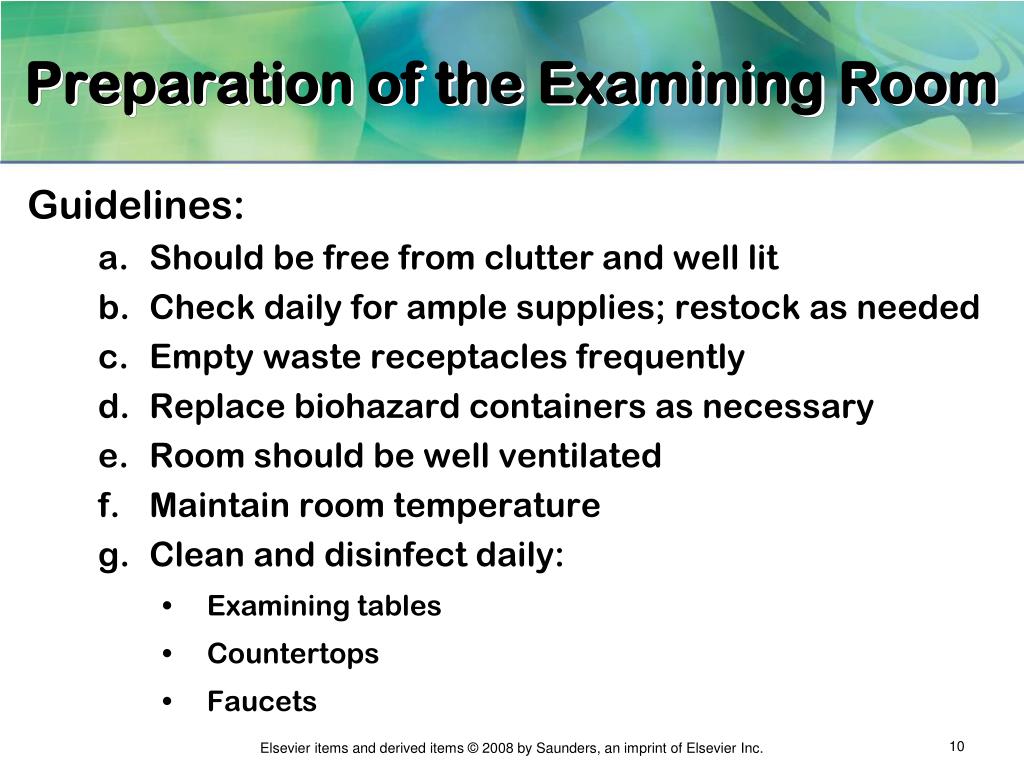 Preparation of the Examining Room

Guidelines:
a. Should be free from clutter and well lit
b. Check daily for ample supplies; restock as needed
c. Empty waste receptacles frequently
d. Replace biohazard containers as necessary
e. Room should be well ventilated
f. Maintain room temperature
g. Clean and disinfect daily:
• Examining tables
• Countertops
• Faucets

Elsevier items and derived items © 2008 by Saunders, an imprint of Elsevier Inc.

10